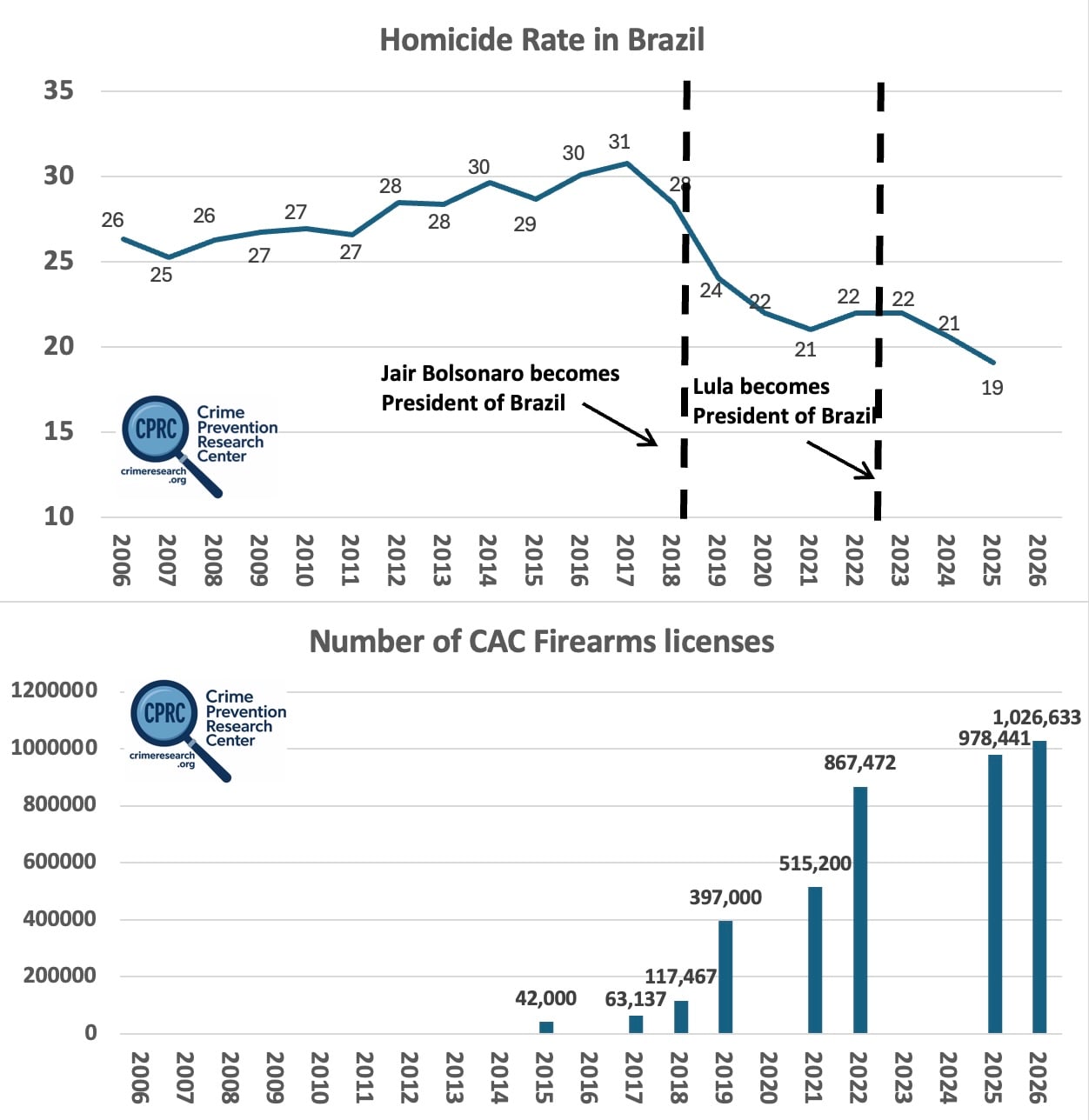 Homicide Rate in Brazil

35
30
25
20
15
10

26
25
26
27
27
27
28
28
30
29
30
31
28
24
22
21
22
22
21
19

Jair Bolsonaro becomes President of Brazil

Lula becomes President of Brazil

CPRC Crime Prevention Research Center crimeresearch.org

2006 2007 2008 2009 2010 2011 2012 2013 2014 2015 2016 2017 2018 2019 2020 2021 2022 2023 2024 2025 2026

Number of CAC Firearms licenses

1200000
1000000
800000
600000
400000
200000
0

CPRC Crime Prevention Research Center crimeresearch.org

42,000
63,137
117,467
397,000
515,200
867,472
978,441
1,026,633

2006 2007 2008 2009 2010 2011 2012 2013 2014 2015 2016 2017 2018 2019 2020 2021 2022 2023 2024 2025 2026